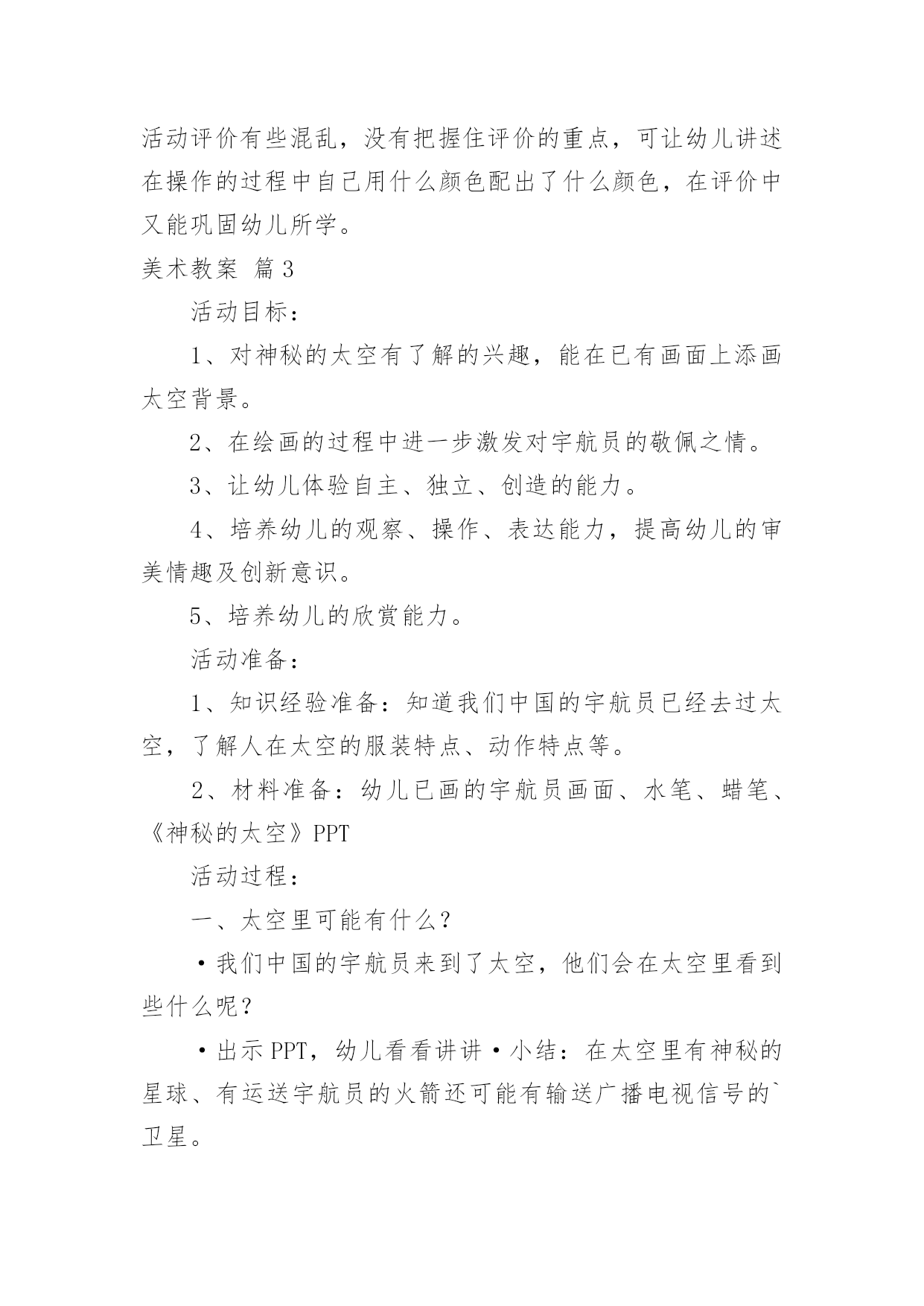 活动评价有些混乱，没有把握住评价的重点，可让幼儿讲述在操作的过程中自己用什么颜色配出了什么颜色，在评价中又能巩固幼儿所学。

美术教案 篇3

活动目标：

1、对神秘的太空有了解的兴趣，能在已有画面上添画太空背景。

2、在绘画的过程中进一步激发对宇航员的敬佩之情。

3、让幼儿体验自主、独立、创造的能力。

4、培养幼儿的观察、操作、表达能力，提高幼儿的审美情趣及创新意识。

5、培养幼儿的欣赏能力。

活动准备：

1、知识经验准备：知道我们中国的宇航员已经去过太空，了解人在太空的服装特点、动作特点等。

2、材料准备：幼儿已画的宇航员画面、水笔、蜡笔、《神秘的太空》PPT

活动过程：

一、太空里可能有什么？

·我们中国的宇航员来到了太空，他们会在太空里看到些什么呢？

·出示PPT，幼儿看看讲讲·小结：在太空里有神秘的星球、有运送宇航员的火箭还可能有输送广播电视信号的`卫星。